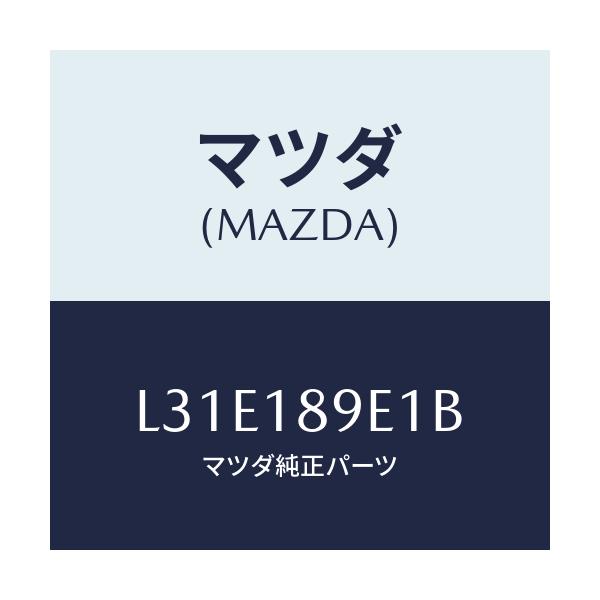 マツダ
(MAZDA)

L31E189E1B
マツダ純正パーツ